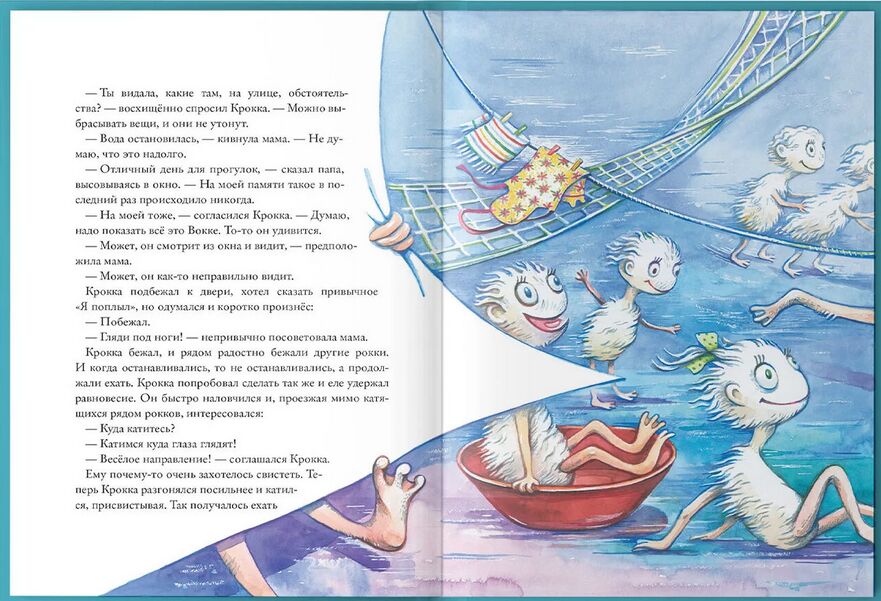 — Ты видала, какие там, на улице, обстоятельства? — восхищённо спросил Крокка. — Можно выбрасывать вещи, и они не утонут.

— Вода остановилась, — кивнула мама. — Не думаю, что это надолго.

— Отличный день для прогулок, — сказал папа, высовываясь в окно. — На моей памяти такое в последний раз происходило никогда.

— На моей тоже, — согласился Крокка. — Думаю, надо показать всё это Вокке. То-то он удивится.

— Может, он смотрит из окна и видит, — предположила мама.

— Может, он как-то неправильно видит.

Крокка подбежал к двери, хотел сказать привычное «Я поплыл», но одумался и коротко произнёс:

— Побежал.

— Гляди под ноги! — непривычно посоветовала мама.

Крокка бежал, и рядом радостно бежали другие рокки. И когда останавливались, то не останавливались, а продолжали ехать. Крокка попробовал сделать так же и еле удержал равновесие. Он быстро наловчился и, проезжая мимо катящихся рядом рокков, интересовался:

— Куда катитесь?

— Катимся куда глаза глядят!

— Весёлое направление! — соглашался Крокка.

Ему почему-то очень захотелось свистеть. Теперь Крокка разгонялся посильнее и катился, присвистывая. Так получалось ехать